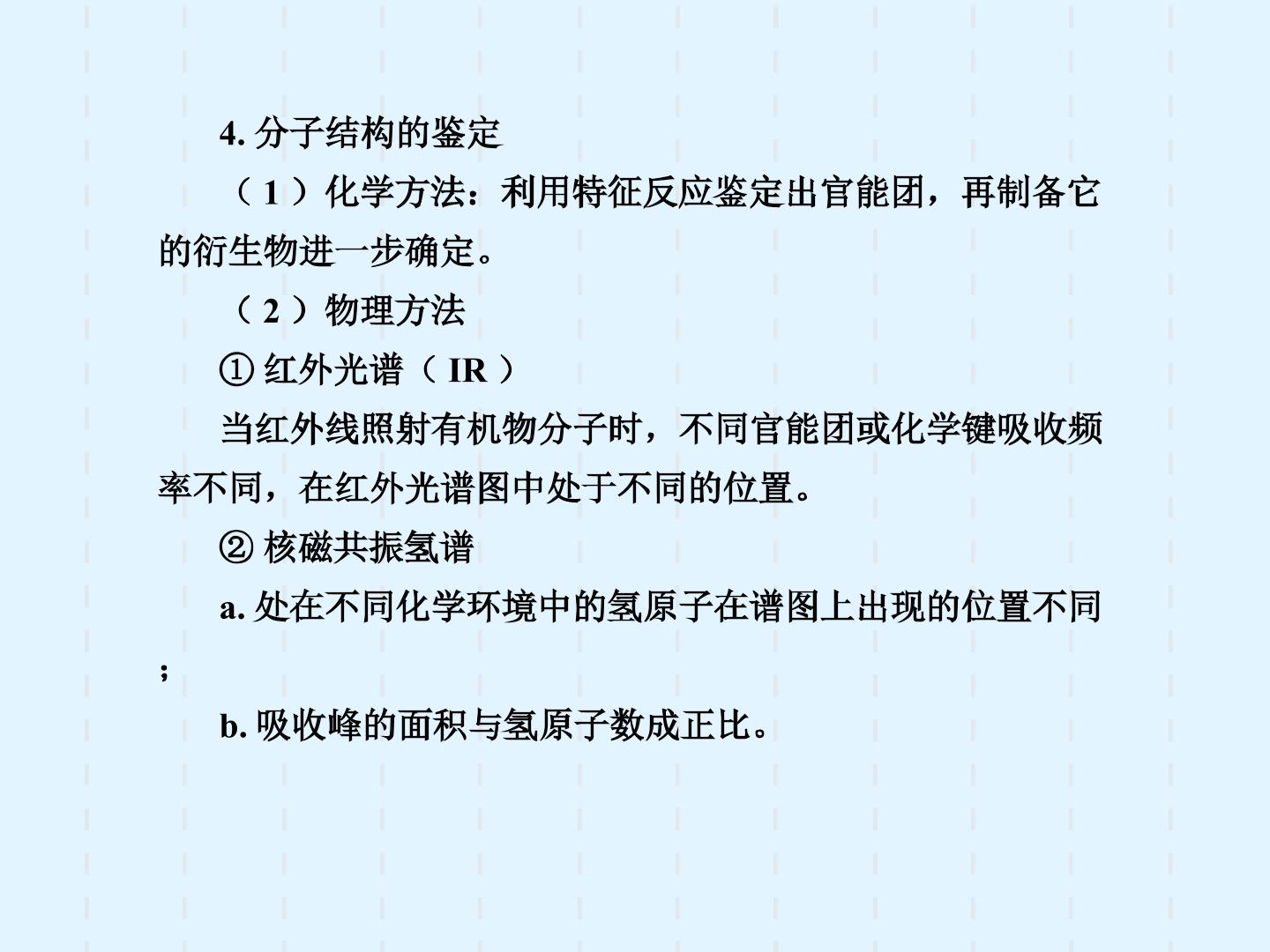 4.分子结构的鉴定

（1）化学方法：利用特征反应鉴定出官能团，再制备它的衍生物进一步确定。

（2）物理方法

①红外光谱（IR）

当红外线照射有机物分子时，不同官能团或化学键吸收频率不同，在红外光谱图中处于不同的位置。

②核磁共振氢谱

a.处在不同化学环境中的氢原子在谱图上出现的位置不同；

b.吸收峰的面积与氢原子数成正比。